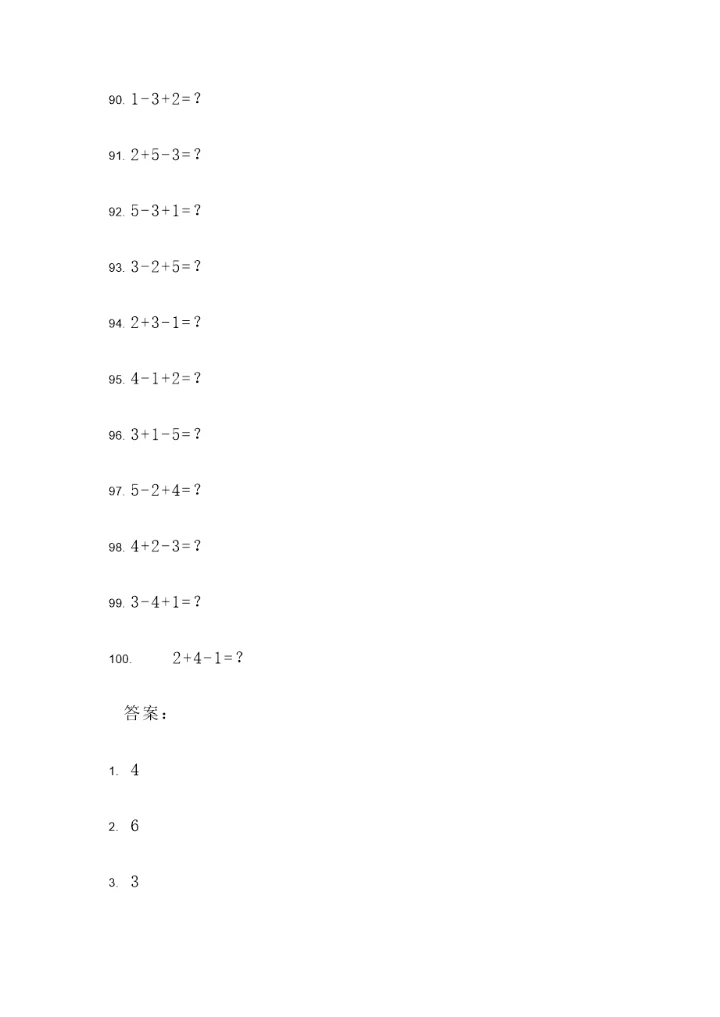 90. $1-3+2=?$

91. $2+5-3=?$

92. $5-3+1=?$

93. $3-2+5=?$

94. $2+3-1=?$

95. $4-1+2=?$

96. $3+1-5=?$

97. $5-2+4=?$

98. $4+2-3=?$

99. $3-4+1=?$

100. $2+4-1=?$

答案：

1. 4

2. 6

3. 3